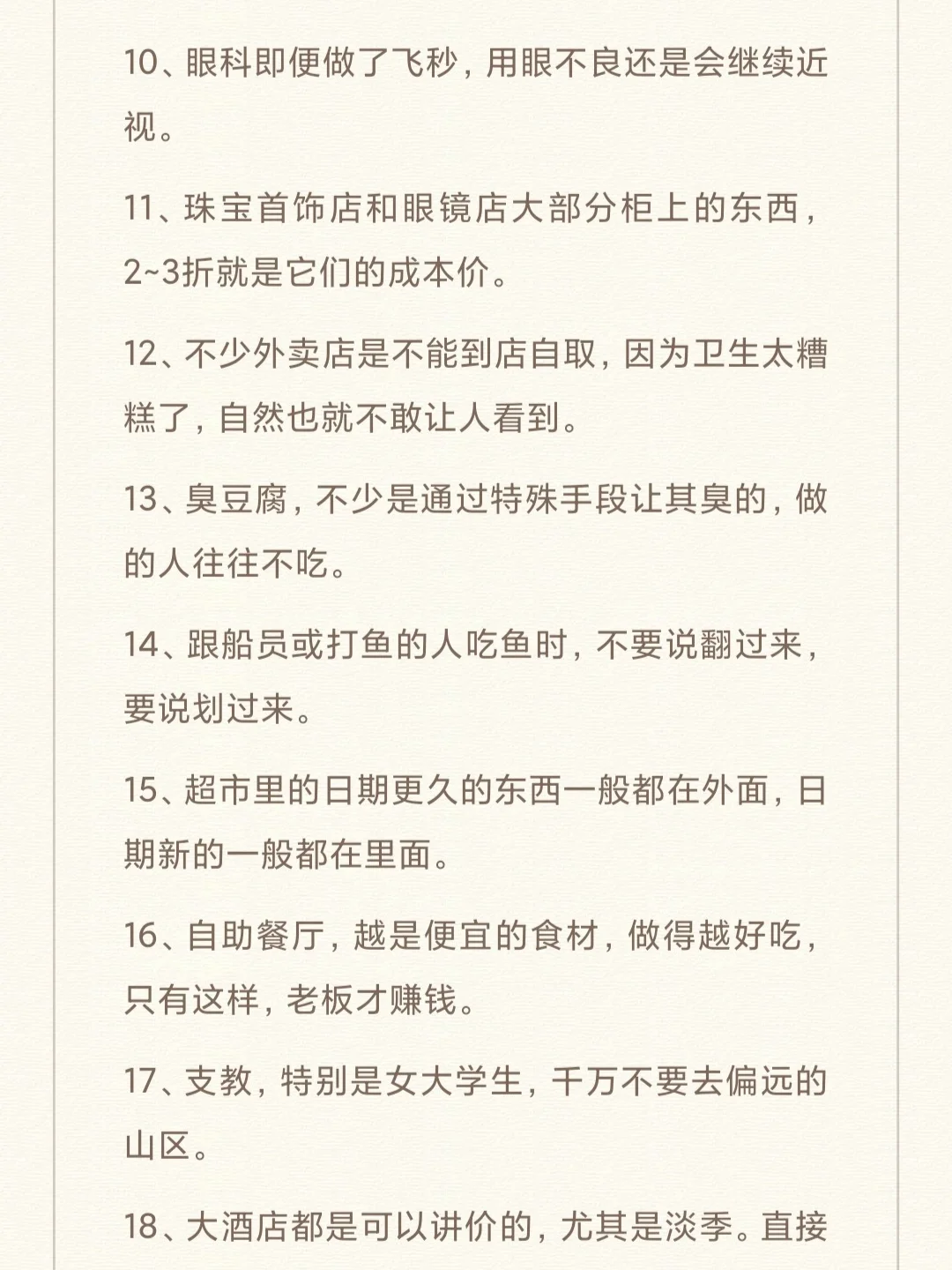 10、眼科即便做了飞秒，用眼不良还是会继续近视。

11、珠宝首饰店和眼镜店大部分柜上的东西，2~3折就是它们的成本价。

12、不少外卖店是不能到店自取，因为卫生太糟糕了，自然也就不敢让人看到。

13、臭豆腐，不少是通过特殊手段让其臭的，做的人往往不吃。

14、跟船员或打鱼的人吃鱼时，不要说翻过来，要说划过来。

15、超市里的日期更久的东西一般都在外面，日期新的一般都在里面。

16、自助餐厅，越是便宜的食材，做得越好吃，只有这样，老板才赚钱。

17、支教，特别是女大学生，千万不要去偏远的山区。

18、大酒店都是可以讲价的，尤其是淡季。直接